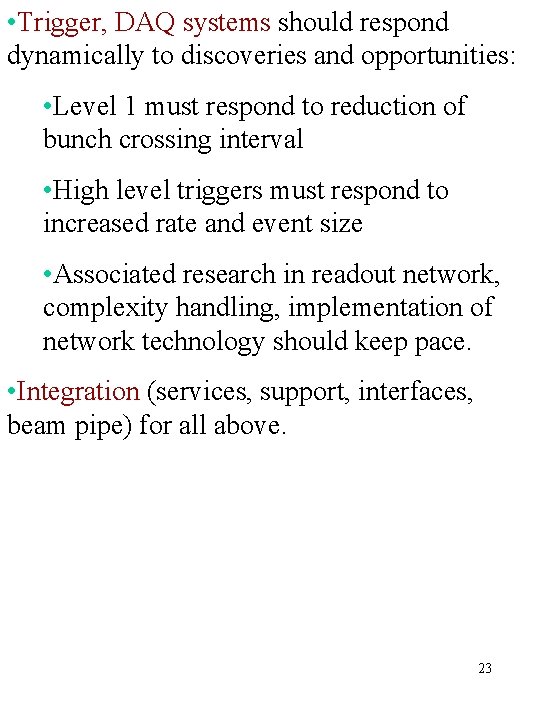 •Trigger, DAQ systems should respond dynamically to discoveries and opportunities:

•Level 1 must respond to reduction of bunch crossing interval

•High level triggers must respond to increased rate and event size

•Associated research in readout network, complexity handling, implementation of network technology should keep pace.

•Integration (services, support, interfaces, beam pipe) for all above.

23